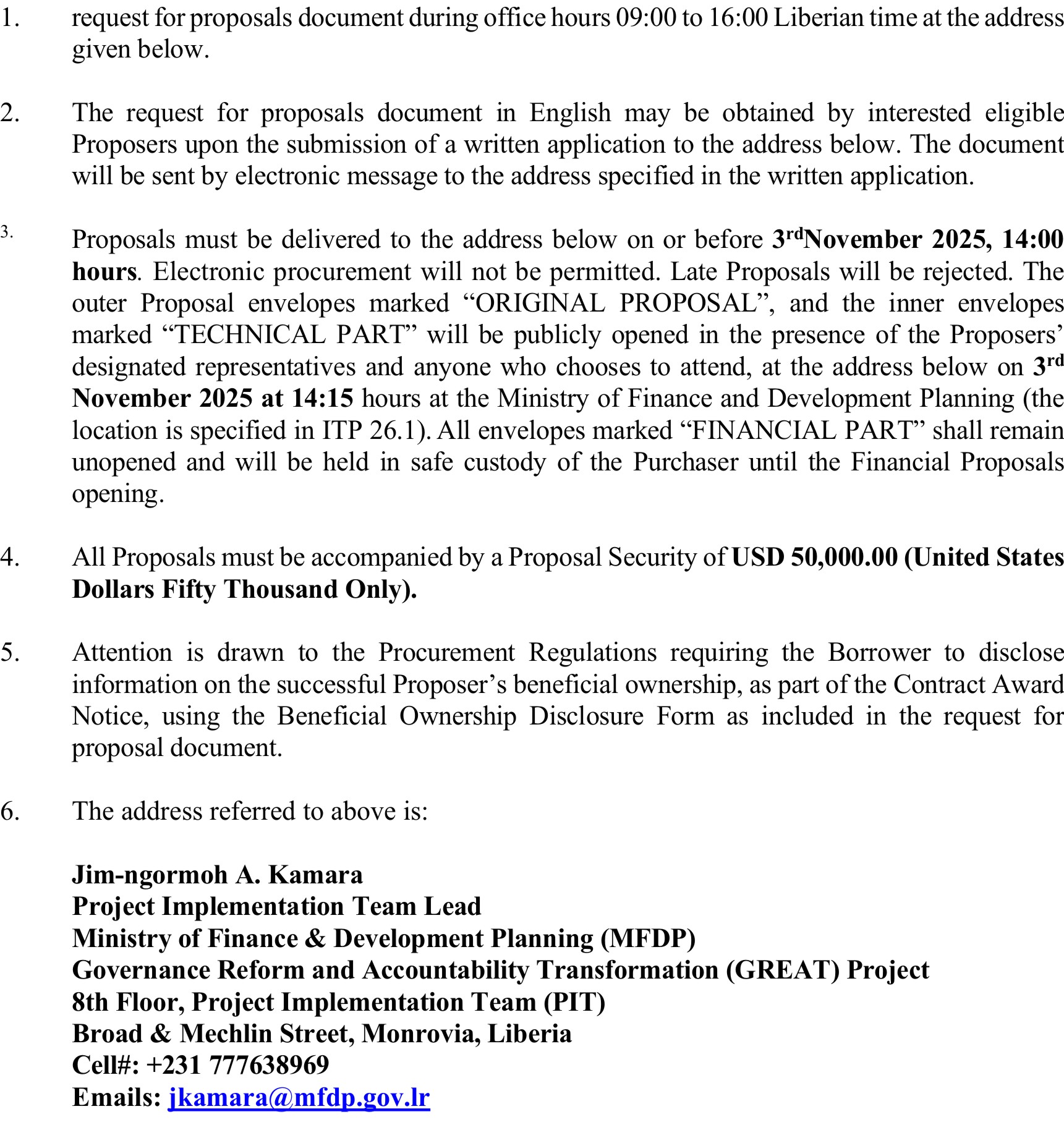 1. request for proposals document during office hours 09:00 to 16:00 Liberian time at the address given below.

2. The request for proposals document in English may be obtained by interested eligible Proposers upon the submission of a written application to the address below. The document will be sent by electronic message to the address specified in the written application.

3. Proposals must be delivered to the address below on or before 3rdNovember 2025, 14:00 hours. Electronic procurement will not be permitted. Late Proposals will be rejected. The outer Proposal envelopes marked “ORIGINAL PROPOSAL”, and the inner envelopes marked “TECHNICAL PART” will be publicly opened in the presence of the Proposers’ designated representatives and anyone who chooses to attend, at the address below on 3rd November 2025 at 14:15 hours at the Ministry of Finance and Development Planning (the location is specified in ITP 26.1). All envelopes marked “FINANCIAL PART” shall remain unopened and will be held in safe custody of the Purchaser until the Financial Proposals opening.

4. All Proposals must be accompanied by a Proposal Security of USD 50,000.00 (United States Dollars Fifty Thousand Only).

5. Attention is drawn to the Procurement Regulations requiring the Borrower to disclose information on the successful Proposer’s beneficial ownership, as part of the Contract Award Notice, using the Beneficial Ownership Disclosure Form as included in the request for proposal document.

6. The address referred to above is:

Jim-ngormoh A. Kamara
Project Implementation Team Lead
Ministry of Finance & Development Planning (MFDP)
Governance Reform and Accountability Transformation (GREAT) Project
8th Floor, Project Implementation Team (PIT)
Broad & Mechlin Street, Monrovia, Liberia
Cell#: +231 777638969
Emails: jkamara@mfdp.gov.lr